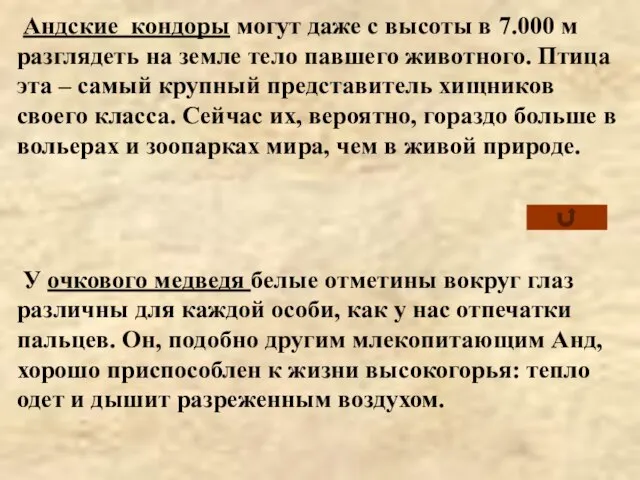 Андские кондоры могут даже с высоты в 7.000 м разглядеть на земле тело павшего животного. Птица эта – самый крупный представитель хищников своего класса. Сейчас их, вероятно, гораздо больше в вольерах и зоопарках мира, чем в живой природе.

У очкового медведя белые отметины вокруг глаз различны для каждой особи, как у нас отпечатки пальцев. Он, подобно другим млекопитающим Анд, хорошо приспособлен к жизни высокогорья: тепло одет и дышит разреженным воздухом.